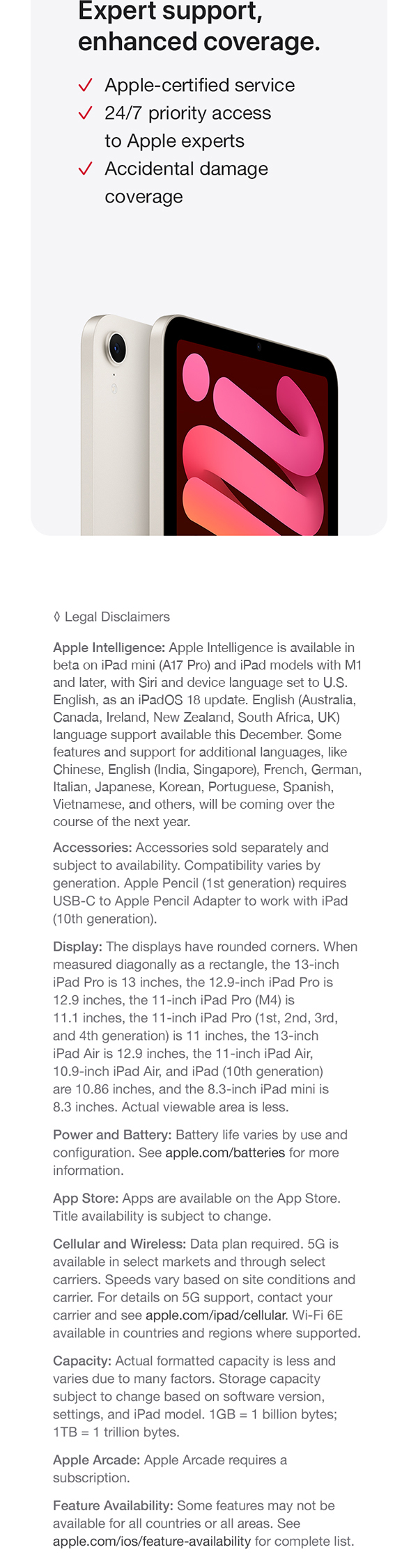 Expert support, enhanced coverage.

✓ Apple-certified service
✓ 24/7 priority access to Apple experts
✓ Accidental damage coverage

◊ Legal Disclaimers

Apple Intelligence: Apple Intelligence is available in beta on iPad mini (A17 Pro) and iPad models with M1 and later, with Siri and device language set to U.S. English, as an iPadOS 18 update. English (Australia, Canada, Ireland, New Zealand, South Africa, UK) language support available this December. Some features and support for additional languages, like Chinese, English (India, Singapore), French, German, Italian, Japanese, Korean, Portuguese, Spanish, Vietnamese, and others, will be coming over the course of the next year.

Accessories: Accessories sold separately and subject to availability. Compatibility varies by generation. Apple Pencil (1st generation) requires USB-C to Apple Pencil Adapter to work with iPad (10th generation).

Display: The displays have rounded corners. When measured diagonally as a rectangle, the 13-inch iPad Pro is 13 inches, the 12.9-inch iPad Pro is 12.9 inches, the 11-inch iPad Pro (M4) is 11.1 inches, the 11-inch iPad Pro (1st, 2nd, 3rd, and 4th generation) is 11 inches, the 13-inch iPad Air is 12.9 inches, the 11-inch iPad Air, 10.9-inch iPad Air, and iPad (10th generation) are 10.86 inches, and the 8.3-inch iPad mini is 8.3 inches. Actual viewable area is less.

Power and Battery: Battery life varies by use and configuration. See apple.com/batteries for more information.

App Store: Apps are available on the App Store. Title availability is subject to change.

Cellular and Wireless: Data plan required. 5G is available in select markets and through select carriers. Speeds vary based on site conditions and carrier. For details on 5G support, contact your carrier and see apple.com/ipad/cellular. Wi-Fi 6E available in countries and regions where supported.

Capacity: Actual formatted capacity is less and varies due to many factors. Storage capacity subject to change based on software version, settings, and iPad model. 1GB = 1 billion bytes; 1TB = 1 trillion bytes.

Apple Arcade: Apple Arcade requires a subscription.

Feature Availability: Some features may not be available for all countries or all areas. See apple.com/ios/feature-availability for complete list.